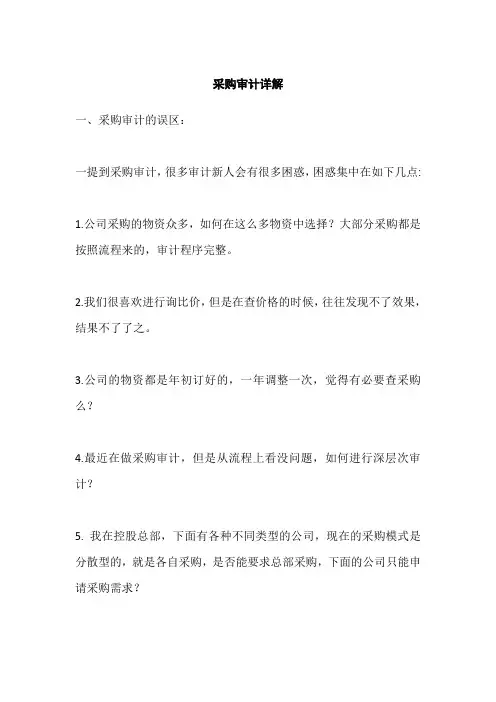 采购审计详解

一、采购审计的误区：

一提到采购审计，很多审计新人会有很多困惑，困惑集中在如下几点:

1.公司采购的物资众多，如何在这么多物资中选择？大部分采购都是按照流程来的，审计程序完整。

2.我们很喜欢进行询比价，但是在查价格的时候，往往发现不了效果，结果不了了之。

3.公司的物资都是年初订好的，一年调整一次，觉得有必要查采购么？

4.最近在做采购审计，但是从流程上看没问题，如何进行深层次审计？

5. 我在控股总部，下面有各种不同类型的公司，现在的采购模式是分散型的，就是各自采购，是否能要求总部采购，下面的公司只能申请采购需求？